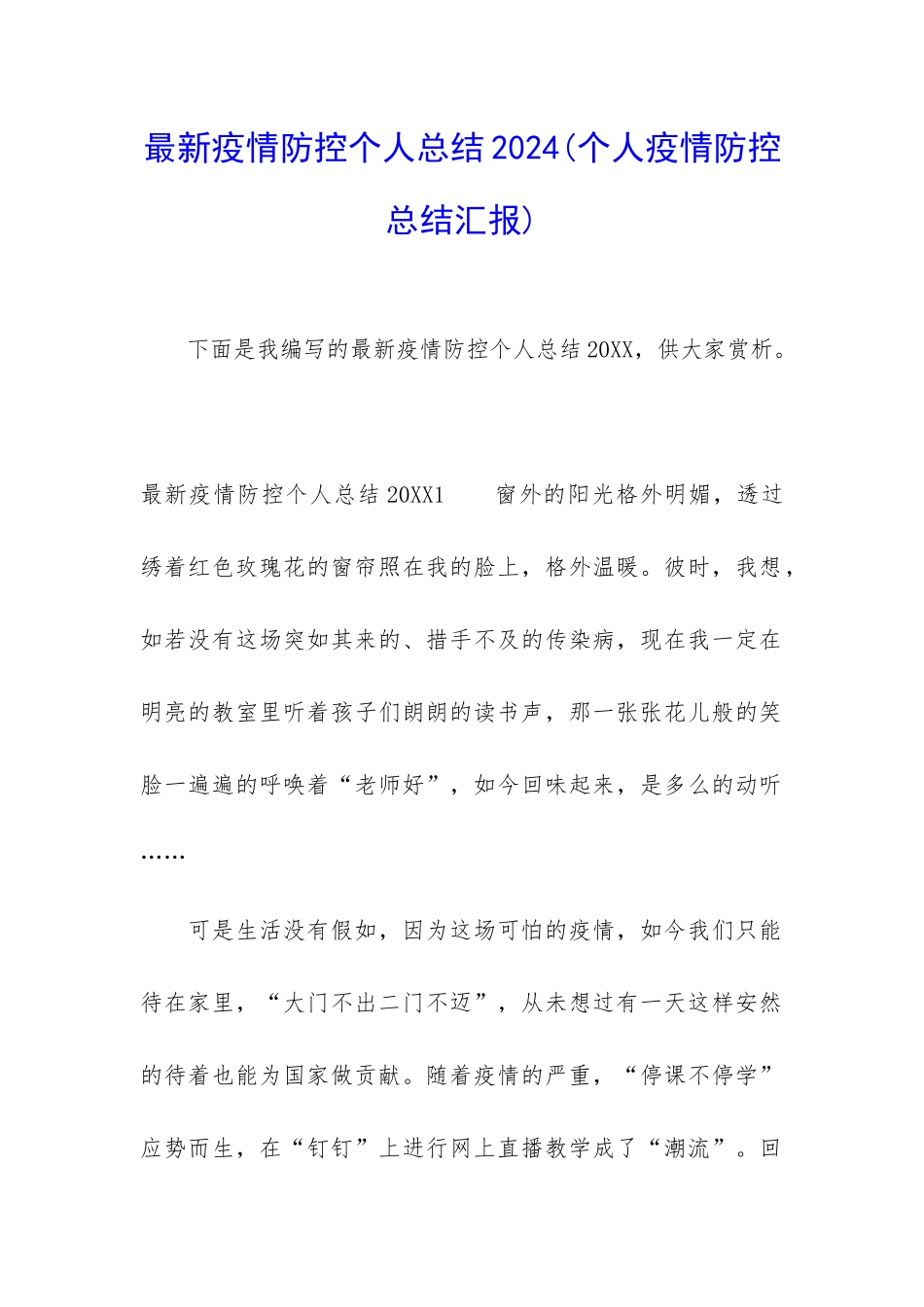 最新疫情防控个人总结2024(个人疫情防控总结汇报)

下面是我编写的最新疫情防控个人总结20XX，供大家赏析。

最新疫情防控个人总结20XX1　　窗外的阳光格外明媚，透过绣着红色玫瑰花的窗帘照在我的脸上，格外温暖。彼时，我想，如若没有这场突如其来的、措手不及的传染病，现在我一定在明亮的教室里听着孩子们朗朗的读书声，那一张张花儿般的笑脸一遍遍的呼唤着“老师好”，如今回味起来，是多么的动听……

可是生活没有假如，因为这场可怕的疫情，如今我们只能待在家里，“大门不出二门不迈”，从未想过有一天这样安然的待着也能为国家做贡献。随着疫情的严重，“停课不停学”应势而生，在“钉钉”上进行网上直播教学成了“潮流”。回